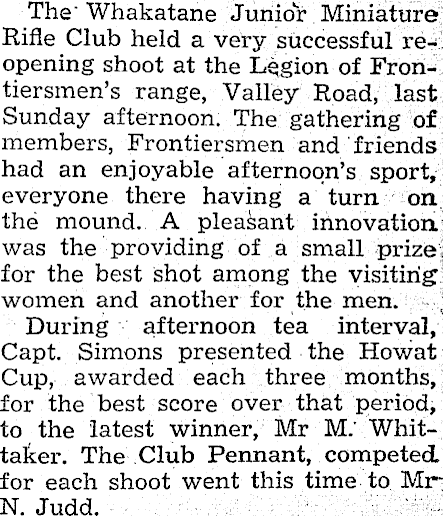 The Whakatane Junior Miniature Rifle Club held a very successful reopening shoot at the Legion of Frontiersmen's range, Valley Road, last Sunday afternoon. The gathering of members, Frontiersmen and friends had an enjoyable afternoon's sport, everyone there having a turn on the mound. A pleasant innovation was the providing of a small prize for the best shot among the visiting women and another for the men.

During afternoon tea interval, Capt. Simons presented the Howat Cup, awarded each three months, for the best score over that period, to the latest winner, Mr M. Whittaker. The Club Pennant, competed for each shoot went this time to Mr N. Judd.